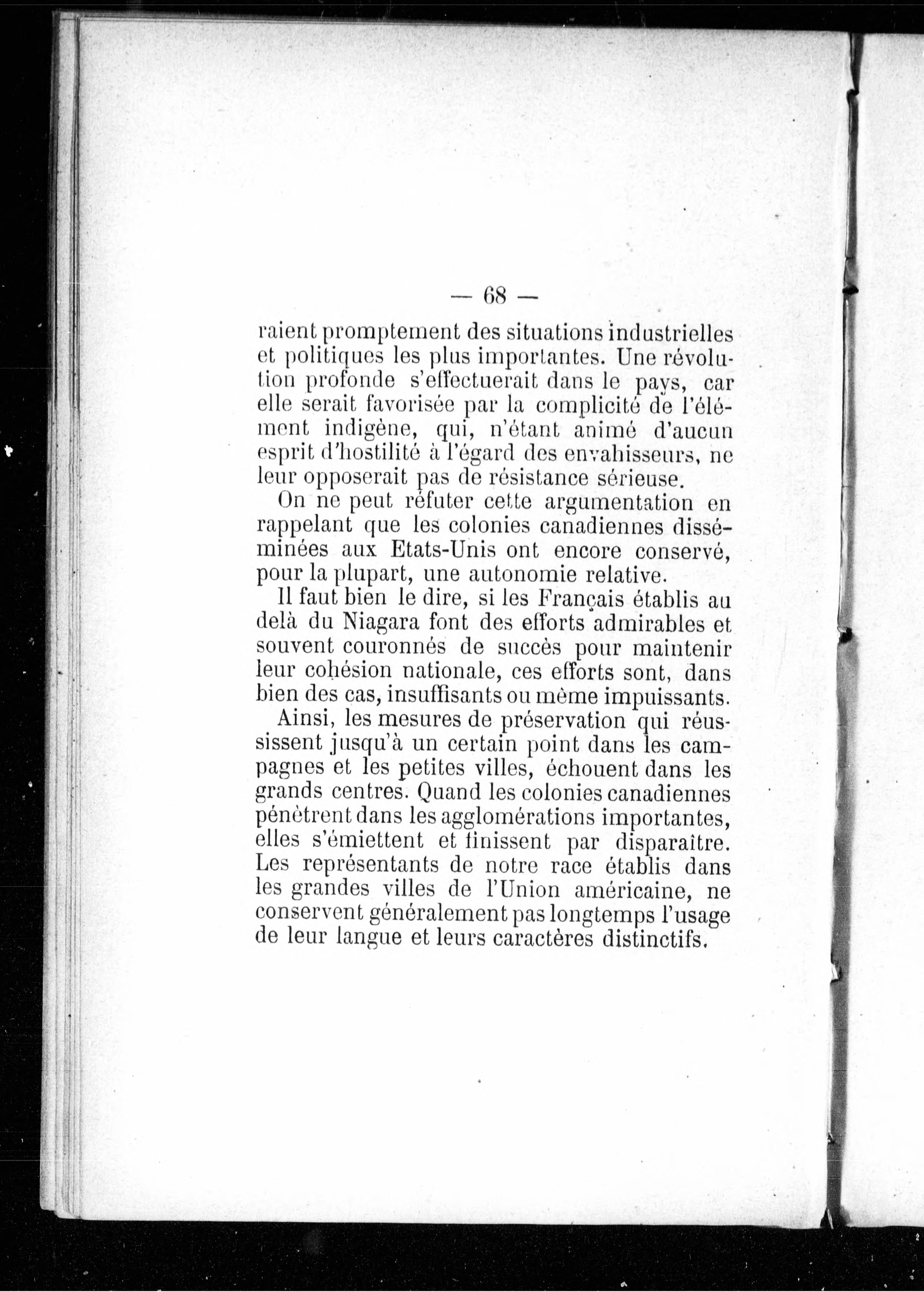 — 68 —

raient promptement des situations industrielles et politiques les plus importantes. Une révolution profonde s'effectuerait dans le pays, car elle serait favorisée par la complicité de l'élément indigène, qui, n'étant animé d'aucun esprit d'hostilité à l'égard des envahisseurs, ne leur opposerait pas de résistance sérieuse.

On ne peut réfuter cette argumentation en rappelant que les colonies canadiennes disséminées aux Etats-Unis ont encore conservé, pour la plupart, une autonomie relative.

Il faut bien le dire, si les Français établis au delà du Niagara font des efforts admirables et souvent couronnés de succès pour maintenir leur cohésion nationale, ces efforts sont, dans bien des cas, insuffisants ou même impuissants.

Ainsi, les mesures de préservation qui réussissent jusqu'à un certain point dans les campagnes et les petites villes, échouent dans les grands centres. Quand les colonies canadiennes pénètrent dans les agglomérations importantes, elles s'émiettent et finissent par disparaître. Les représentants de notre race établis dans les grandes villes de l'Union américaine, ne conservent généralement pas longtemps l'usage de leur langue et leurs caractères distinctifs.